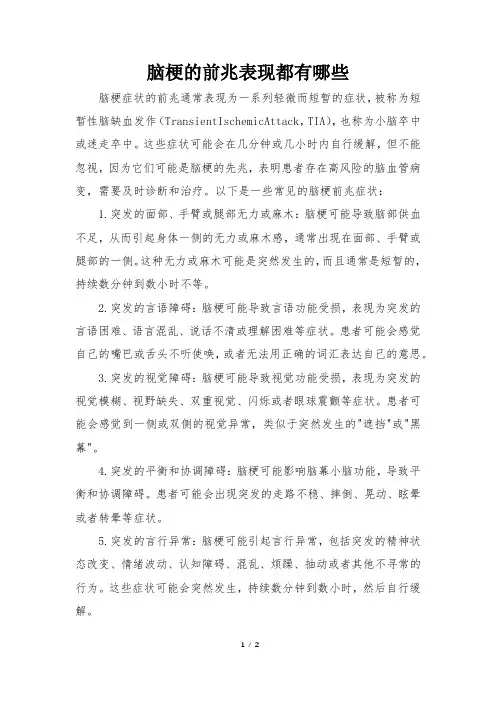 脑梗的前兆表现都有哪些

脑梗症状的前兆通常表现为一系列轻微而短暂的症状，被称为短暂性脑缺血发作（TransientIschemicAttack，TIA），也称为小脑卒中或迷走卒中。这些症状可能会在几分钟或几小时内自行缓解，但不能忽视，因为它们可能是脑梗的先兆，表明患者存在高风险的脑血管病变，需要及时诊断和治疗。以下是一些常见的脑梗前兆症状：

1.突发的面部、手臂或腿部无力或麻木：脑梗可能导致脑部供血不足，从而引起身体一侧的无力或麻木感，通常出现在面部、手臂或腿部的一侧。这种无力或麻木可能是突然发生的，而且通常是短暂的，持续数分钟到数小时不等。

2.突发的言语障碍：脑梗可能导致言语功能受损，表现为突发的言语困难、语言混乱、说话不清或理解困难等症状。患者可能会感觉自己的嘴巴或舌头不听使唤，或者无法用正确的词汇表达自己的意思。

3.突发的视觉障碍：脑梗可能导致视觉功能受损，表现为突发的视觉模糊、视野缺失、双重视觉、闪烁或者眼球震颤等症状。患者可能会感觉到一侧或双侧的视觉异常，类似于突然发生的"遮挡"或"黑幕"。

4.突发的平衡和协调障碍：脑梗可能影响脑幕小脑功能，导致平衡和协调障碍。患者可能会出现突发的走路不稳、摔倒、晃动、眩晕或者转晕等症状。

5.突发的言行异常：脑梗可能引起言行异常，包括突发的精神状态改变、情绪波动、认知障碍、混乱、烦躁、抽动或者其他不寻常的行为。这些症状可能会突然发生，持续数分钟到数小时，然后自行缓解。

1 / 2